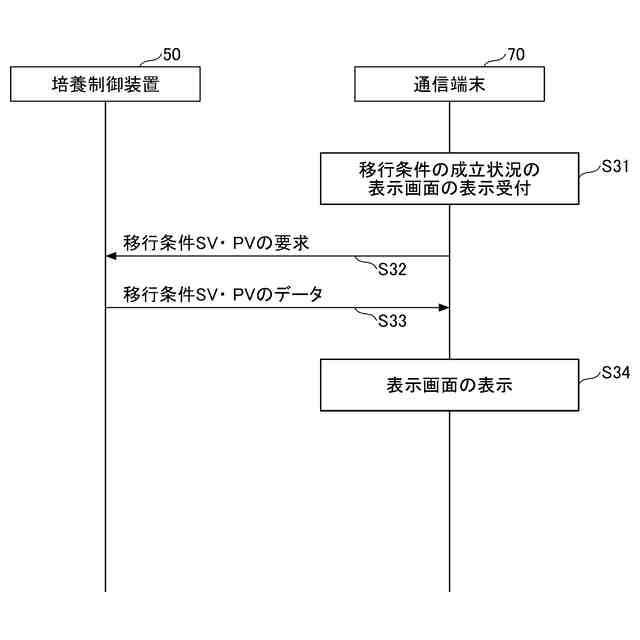 50
培養制御装置

70
通信端末

移行条件の成立状況の表示画面の表示受付
S31

移行条件SV・PVの要求
S32

移行条件SV・PVのデータ
S33

表示画面の表示
S34